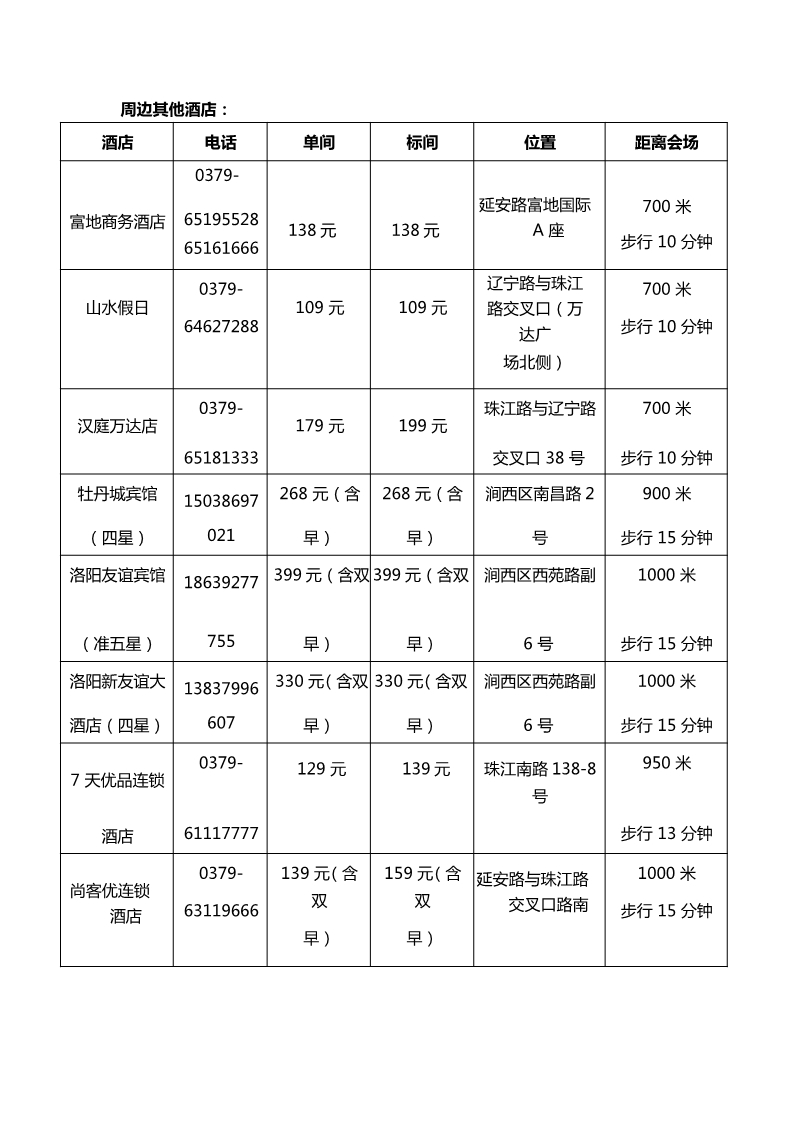 周边其他酒店：

| 酒店 | 电话 | 单间 | 标间 | 位置 | 距离会场 |
|---|---|---|---|---|---|
| 富地商务酒店 | 0379-65195528 65161666 | 138 元 | 138 元 | 延安路富地国际 A 座 | 700 米 步行 10 分钟 |
| 山水假日 | 0379-64627288 | 109 元 | 109 元 | 辽宁路与珠江路交叉口（万达广场北侧） | 700 米 步行 10 分钟 |
| 汉庭万达店 | 0379-65181333 | 179 元 | 199 元 | 珠江路与辽宁路交叉口 38 号 | 700 米 步行 10 分钟 |
| 牡丹城宾馆（四星） | 15038697021 | 268 元（含早） | 268 元（含早） | 涧西区南昌路 2 号 | 900 米 步行 15 分钟 |
| 洛阳友谊宾馆（准五星） | 18639277755 | 399 元（含双早） | 399 元（含双早） | 涧西区西苑路副 6 号 | 1000 米 步行 15 分钟 |
| 洛阳新友谊大酒店（四星） | 13837996607 | 330 元（含双早） | 330 元（含双早） | 涧西区西苑路副 6 号 | 1000 米 步行 15 分钟 |
| 7 天优品连锁酒店 | 0379-61117777 | 129 元 | 139 元 | 珠江南路 138-8 号 | 950 米 步行 13 分钟 |
| 尚客优连锁酒店 | 0379-63119666 | 139 元（含双早） | 159 元（含双早） | 延安路与珠江路交叉口路南 | 1000 米 步行 15 分钟 |